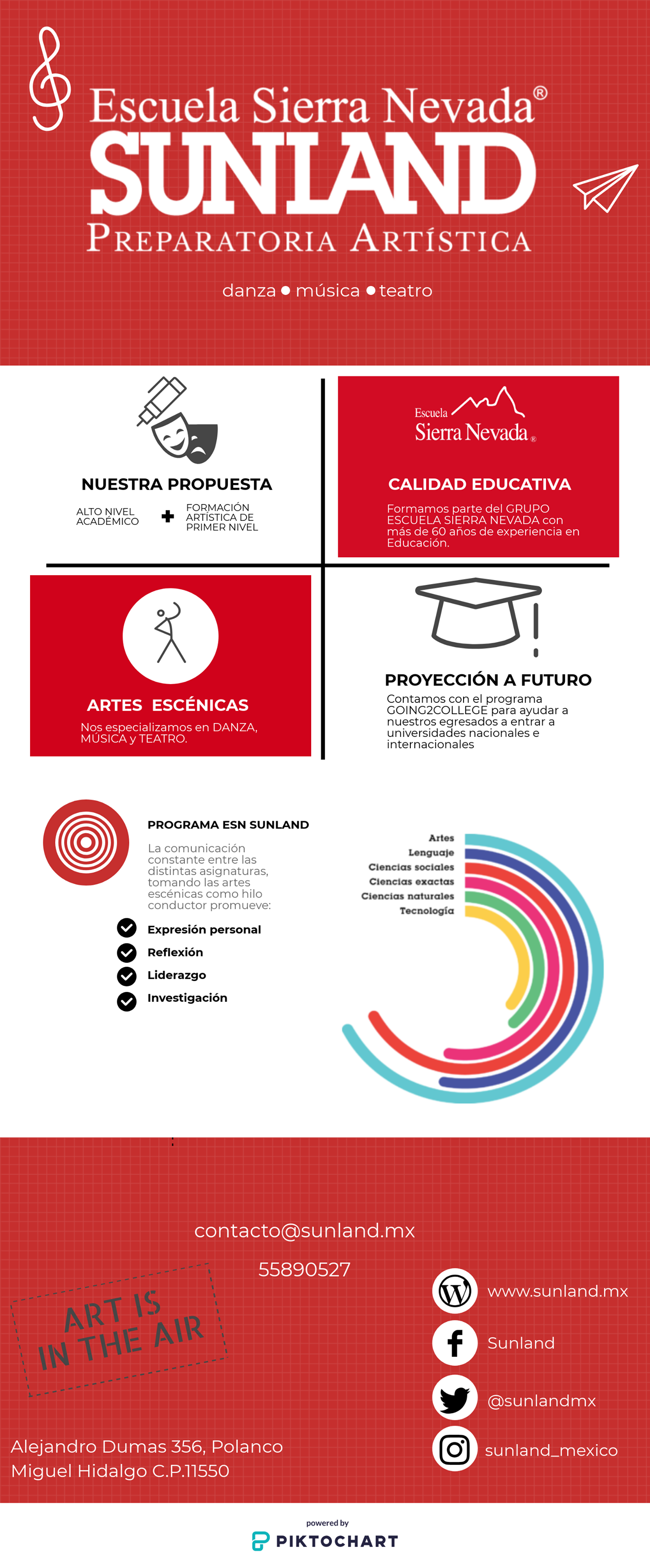 Escuela Sierra Nevada®
SUNLAND
PREPARATORIA ARTÍSTICA

danza ● música ● teatro

NUESTRA PROPUESTA

ALTO NIVEL ACADÉMICO + FORMACIÓN ARTÍSTICA DE PRIMER NIVEL

Escuela Sierra Nevada®

CALIDAD EDUCATIVA

Formamos parte del GRUPO ESCUELA SIERRA NEVADA con más de 60 años de experiencia en Educación.

ARTES ESCÉNICAS

Nos especializamos en DANZA, MÚSICA y TEATRO.

PROYECCIÓN A FUTURO

Contamos con el programa GOING2COLLEGE para ayudar a nuestros egresados a entrar a universidades nacionales e internacionales

PROGRAMA ESN SUNLAND

La comunicación constante entre las distintas asignaturas, tomando las artes escénicas como hilo conductor promueve:

Expresión personal
Reflexión
Liderazgo
Investigación

Artes
Lenguaje
Ciencias sociales
Ciencias exactas
Ciencias naturales
Tecnología

contacto@sunland.mx

55890527

ART IS IN THE AIR

www.sunland.mx
Sunland
@sunlandmx
sunland_mexico

Alejandro Dumas 356, Polanco
Miguel Hidalgo C.P.11550

powered by
PIKTOCHART